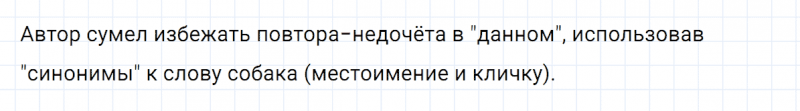 Автор сумел избежать повтора-недочёта в "данном", использовав "синонимы" к слову собака (местоимение и кличку).